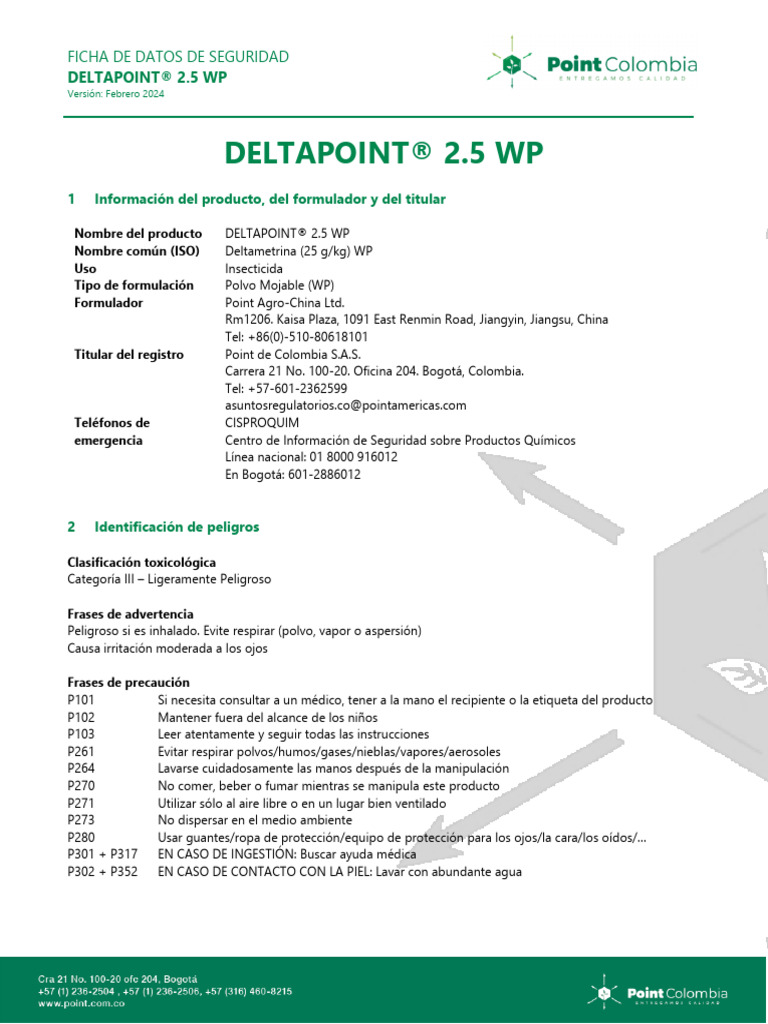 FICHA DE DATOS DE SEGURIDAD
DELTAPOINT® 2.5 WP
Versión: Febrero 2024

Point Colombia
ENTREGAMOS CALIDAD

DELTAPOINT® 2.5 WP

1 Información del producto, del formulador y del titular

| | |
|---|---|
| Nombre del producto | DELTAPOINT® 2.5 WP |
| Nombre común (ISO) | Deltametrina (25 g/kg) WP |
| Uso | Insecticida |
| Tipo de formulación | Polvo Mojable (WP) |
| Formulador | Point Agro-China Ltd. Rm1206. Kaisa Plaza, 1091 East Renmin Road, Jiangyin, Jiangsu, China Tel: +86(0)-510-80618101 |
| Titular del registro | Point de Colombia S.A.S. Carrera 21 No. 100-20. Oficina 204. Bogotá, Colombia. Tel: +57-601-2362599 asuntosregulatorios.co@pointamericas.com |
| Teléfonos de emergencia | CISPROQUIM Centro de Información de Seguridad sobre Productos Químicos Línea nacional: 01 8000 916012 En Bogotá: 601-2886012 |

2 Identificación de peligros

Clasificación toxicológica
Categoría III – Ligeramente Peligroso

Frases de advertencia
Peligroso si es inhalado. Evite respirar (polvo, vapor o aspersión)
Causa irritación moderada a los ojos

Frases de precaución
| | |
|---|---|
| P101 | Si necesita consultar a un médico, tener a la mano el recipiente o la etiqueta del producto |
| P102 | Mantener fuera del alcance de los niños |
| P103 | Leer atentamente y seguir todas las instrucciones |
| P261 | Evitar respirar polvos/humos/gases/nieblas/vapores/aerosoles |
| P264 | Lavarse cuidadosamente las manos después de la manipulación |
| P270 | No comer, beber o fumar mientras se manipula este producto |
| P271 | Utilizar sólo al aire libre o en un lugar bien ventilado |
| P273 | No dispersar en el medio ambiente |
| P280 | Usar guantes/ropa de protección/equipo de protección para los ojos/la cara/los oídos/... |
| P301 + P317 | EN CASO DE INGESTIÓN: Buscar ayuda médica |
| P302 + P352 | EN CASO DE CONTACTO CON LA PIEL: Lavar con abundante agua |

Cra 21 No. 100-20 ofc 204, Bogotá
+57 (1) 236-2504 , +57 (1) 236-2506, +57 (316) 460-8215
www.point.com.co

Point Colombia
ENTREGAMOS CALIDAD